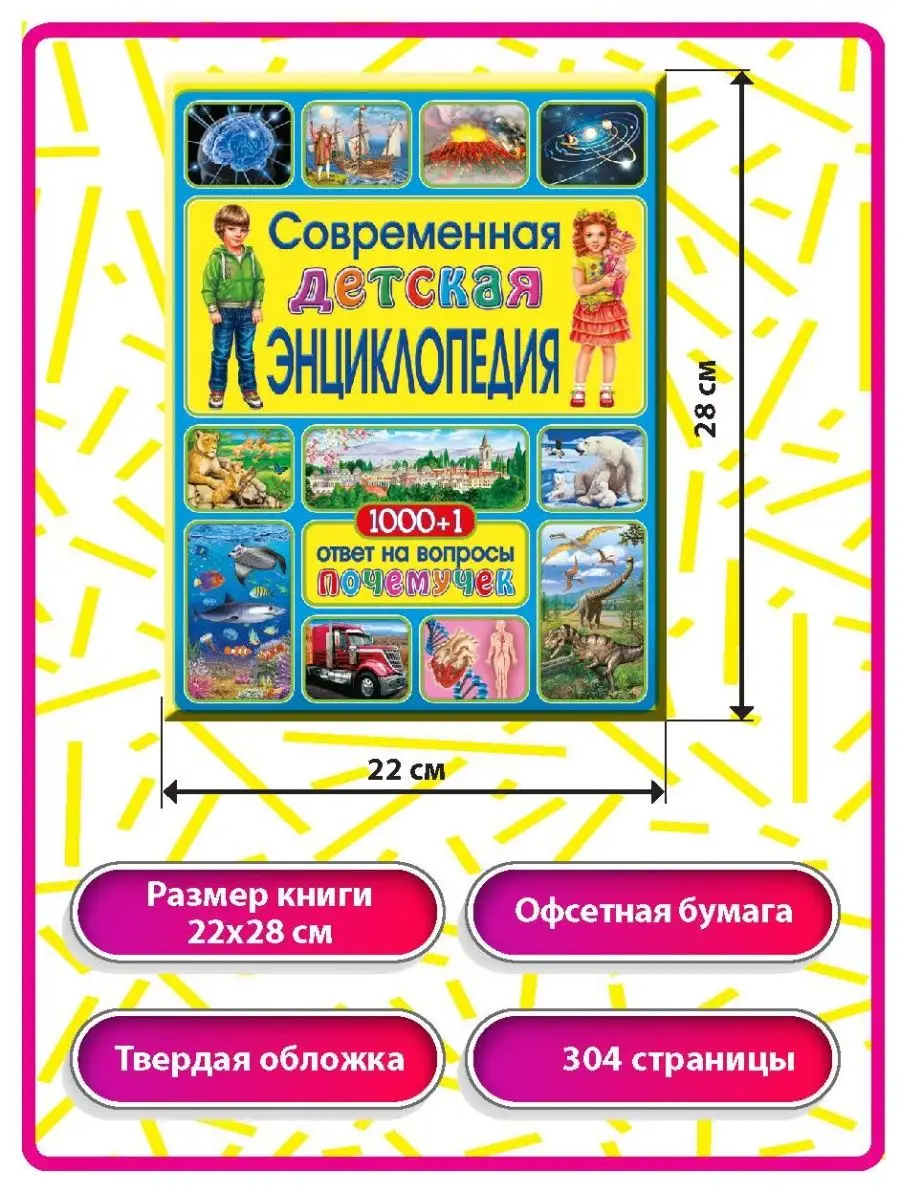 Современная детская ЭНЦИКЛОПЕДИЯ

1000+1 ответ на вопросы почемучек

28 см

22 см

Размер книги 22х28 см

Офсетная бумага

Твердая обложка

304 страницы